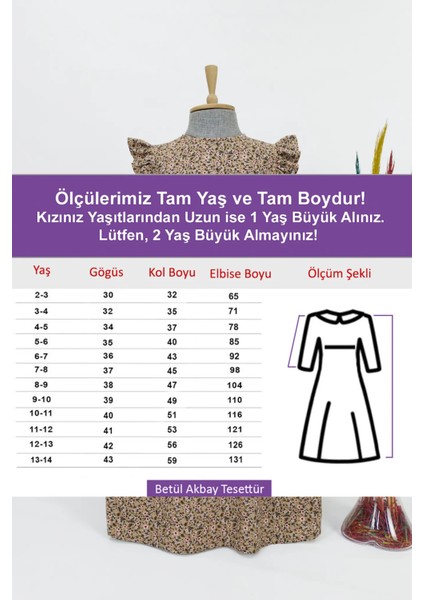 Ölçülerimiz Tam Yaş ve Tam Boydur!
Kızınız Yaşıtlarından Uzun ise 1 Yaş Büyük Alınız.
Lütfen, 2 Yaş Büyük Almayınız!

| Yaş | Gögüs | Kol Boyu | Elbise Boyu |
|---|---|---|---|
| 2-3 | 30 | 32 | 65 |
| 3-4 | 32 | 35 | 71 |
| 4-5 | 34 | 37 | 78 |
| 5-6 | 35 | 40 | 85 |
| 6-7 | 36 | 43 | 92 |
| 7-8 | 37 | 45 | 98 |
| 8-9 | 38 | 47 | 104 |
| 9-10 | 39 | 49 | 110 |
| 10-11 | 40 | 51 | 116 |
| 11-12 | 41 | 53 | 121 |
| 12-13 | 42 | 56 | 126 |
| 13-14 | 43 | 59 | 131 |

Ölçüm Şekli

Betül Akbay Tesettür